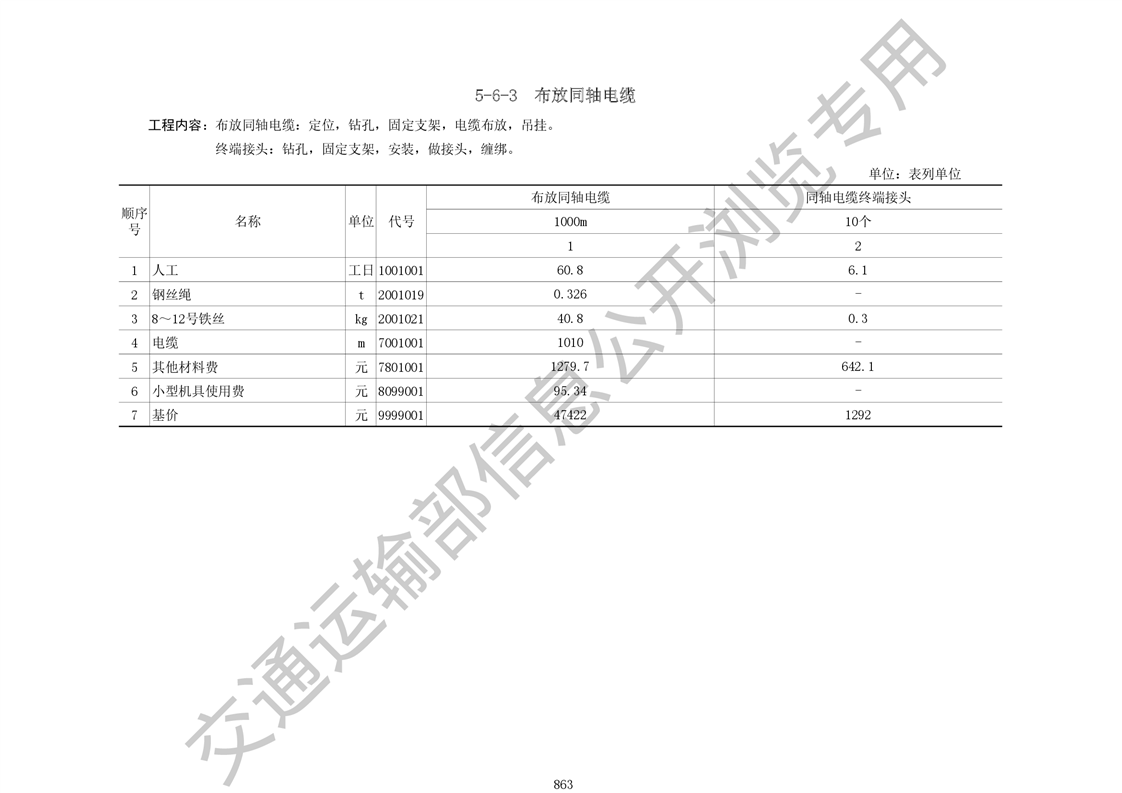 5-6-3 布放同轴电缆

工程内容：布放同轴电缆：定位，钻孔，固定支架，电缆布放，吊挂。

终端接头：钻孔，固定支架，安装，做接头，缠绑。

单位：表列单位

| 顺序号 | 名称 | 单位 | 代号 | 布放同轴电缆 | 同轴电缆终端接头 |
|---|---|---|---|---|---|
| | | | | 1000m | 10个 |
| | | | | 1 | 2 |
| 1 | 人工 | 工日 | 1001001 | 60.8 | 6.1 |
| 2 | 钢丝绳 | t | 2001019 | 0.326 | - |
| 3 | 8～12号铁丝 | kg | 2001021 | 40.8 | 0.3 |
| 4 | 电缆 | m | 7001001 | 1010 | - |
| 5 | 其他材料费 | 元 | 7801001 | 1279.7 | 642.1 |
| 6 | 小型机具使用费 | 元 | 8099001 | 95.34 | - |
| 7 | 基价 | 元 | 9999001 | 47422 | 1292 |

863

交通运输部信息公开浏览专用